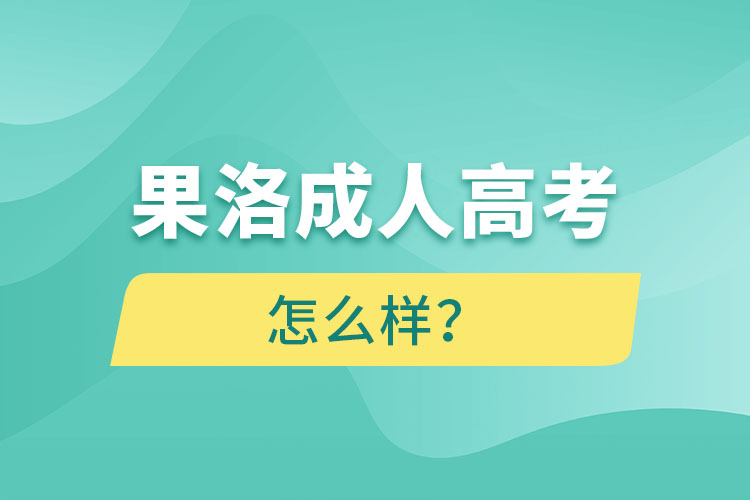 果洛成人高考

怎么样？